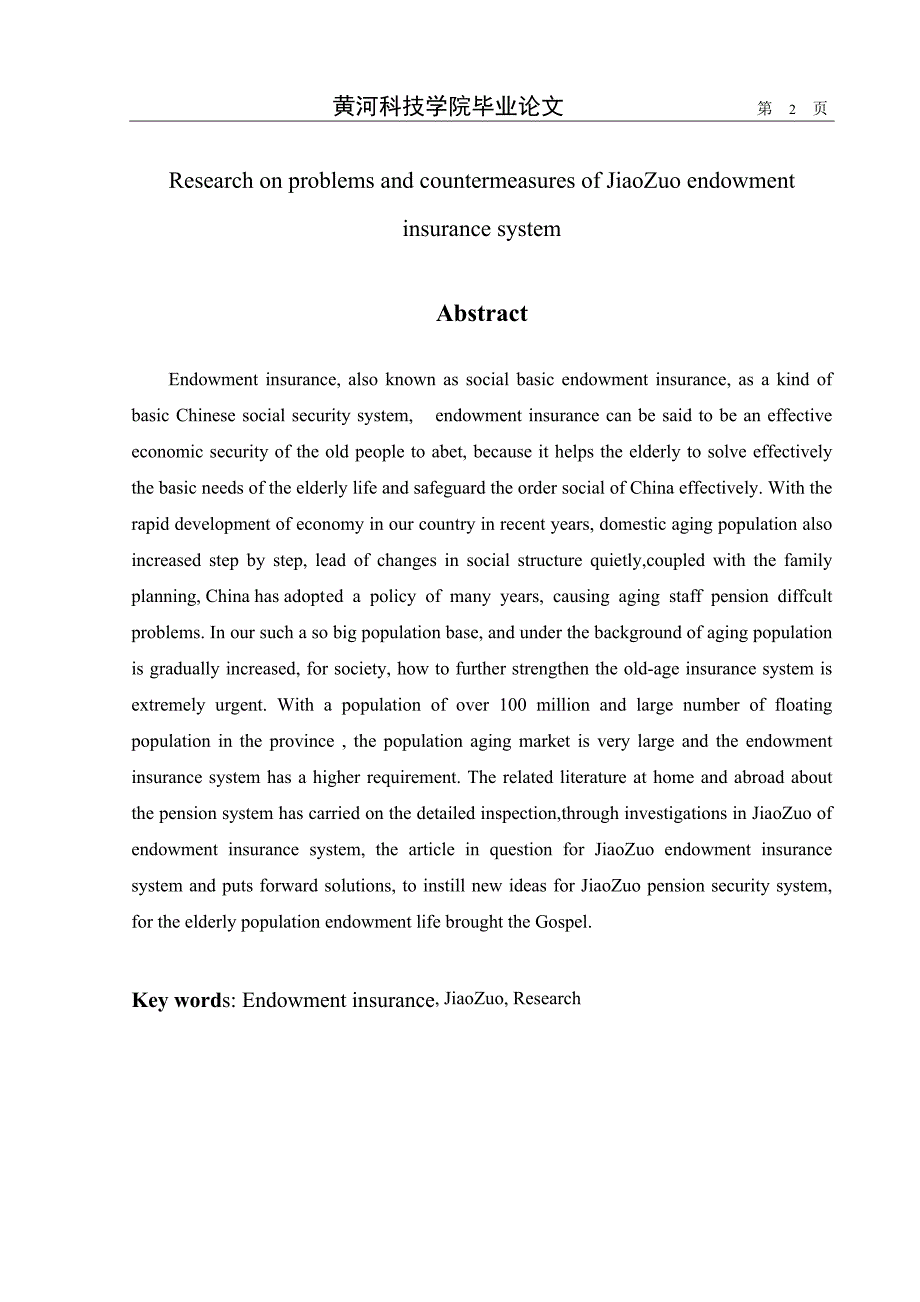 黄河科技学院毕业论文 第 2 页

Research on problems and countermeasures of JiaoZuo endowment insurance system

Abstract

Endowment insurance, also known as social basic endowment insurance, as a kind of basic Chinese social security system, endowment insurance can be said to be an effective economic security of the old people to abet, because it helps the elderly to solve effectively the basic needs of the elderly life and safeguard the order social of China effectively. With the rapid development of economy in our country in recent years, domestic aging population also increased step by step, lead of changes in social structure quietly,coupled with the family planning, China has adopted a policy of many years, causing aging staff pension diffcult problems. In our such a so big population base, and under the background of aging population is gradually increased, for society, how to further strengthen the old-age insurance system is extremely urgent. With a population of over 100 million and large number of floating population in the province , the population aging market is very large and the endowment insurance system has a higher requirement. The related literature at home and abroad about the pension system has carried on the detailed inspection,through investigations in JiaoZuo of endowment insurance system, the article in question for JiaoZuo endowment insurance system and puts forward solutions, to instill new ideas for JiaoZuo pension security system, for the elderly population endowment life brought the Gospel.

Key words: Endowment insurance, JiaoZuo, Research